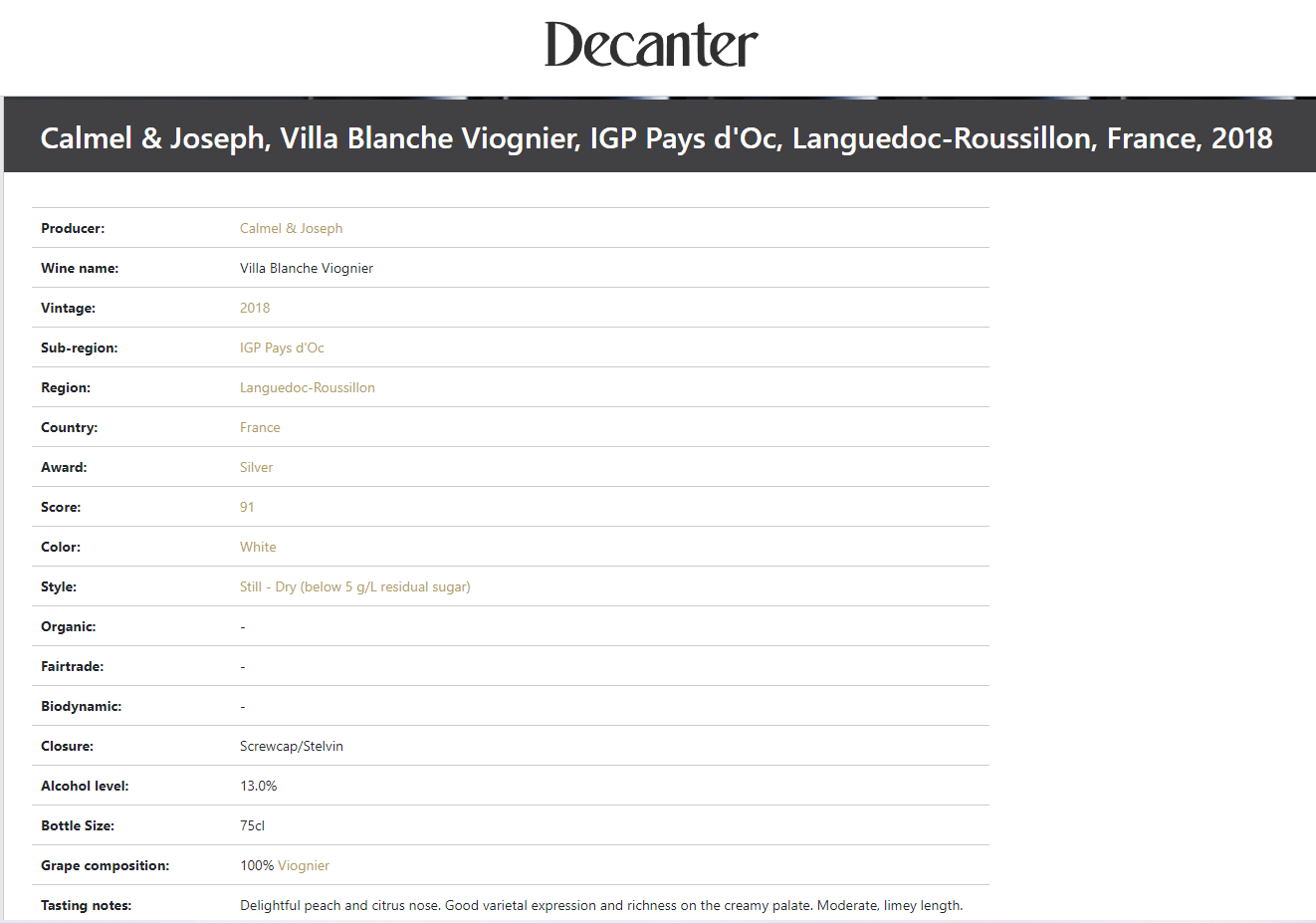 Decanter

Calmel & Joseph, Villa Blanche Viognier, IGP Pays d'Oc, Languedoc-Roussillon, France, 2018

| | |
|---|---|
| Producer: | Calmel & Joseph |
| Wine name: | Villa Blanche Viognier |
| Vintage: | 2018 |
| Sub-region: | IGP Pays d'Oc |
| Region: | Languedoc-Roussillon |
| Country: | France |
| Award: | Silver |
| Score: | 91 |
| Color: | White |
| Style: | Still - Dry (below 5 g/L residual sugar) |
| Organic: | - |
| Fairtrade: | - |
| Biodynamic: | - |
| Closure: | Screwcap/Stelvin |
| Alcohol level: | 13.0% |
| Bottle Size: | 75cl |
| Grape composition: | 100% Viognier |
| Tasting notes: | Delightful peach and citrus nose. Good varietal expression and richness on the creamy palate. Moderate, limey length. |